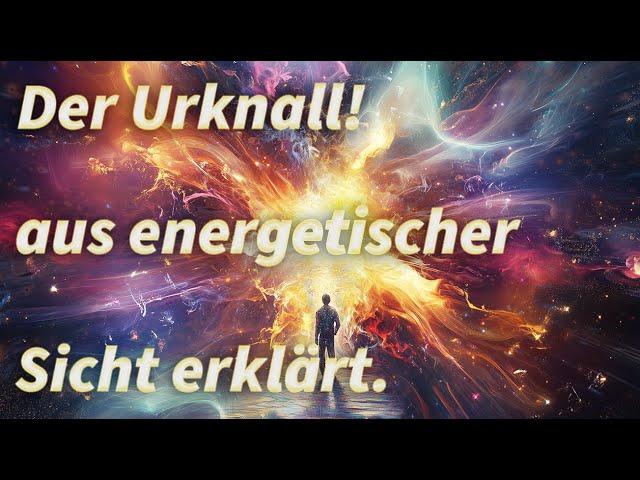 Der Urknall!
aus energetischer
Sicht erklärt.